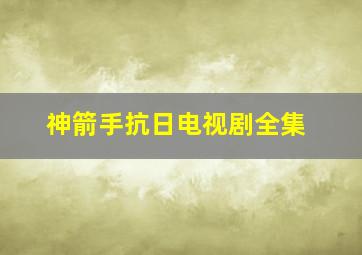 神箭手抗日电视剧全集